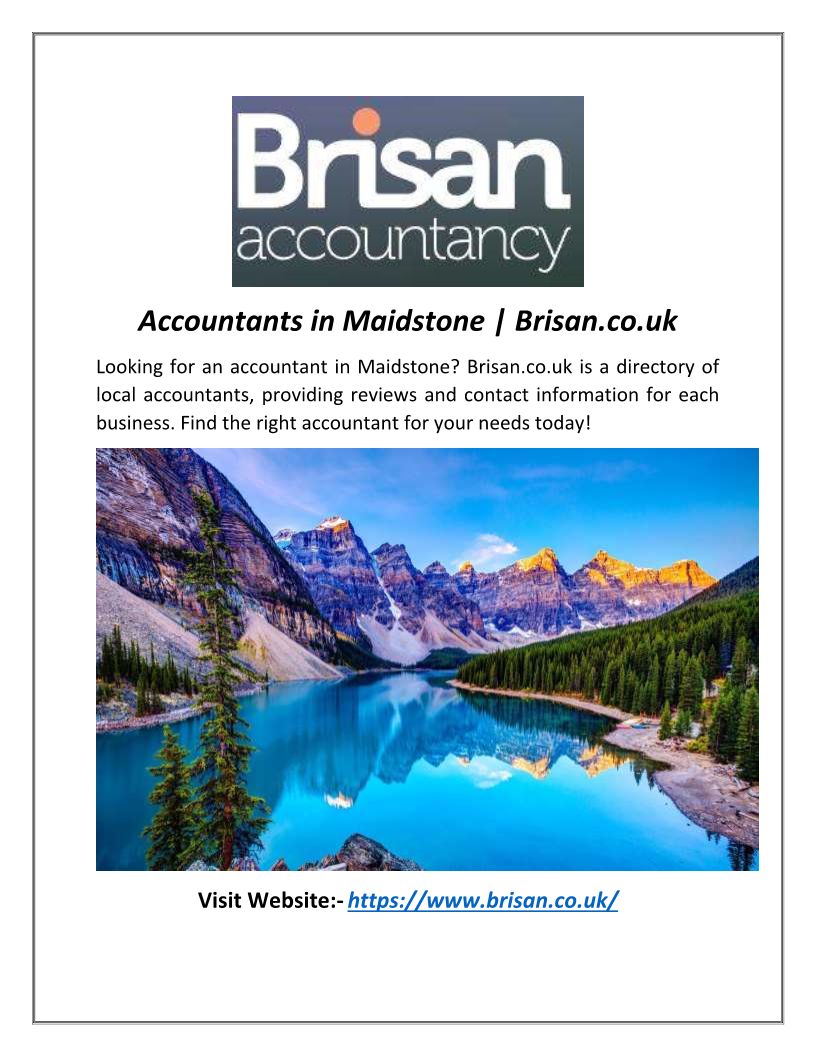 Brisan
accountancy

Accountants in Maidstone | Brisan.co.uk

Looking for an accountant in Maidstone? Brisan.co.uk is a directory of local accountants, providing reviews and contact information for each business. Find the right accountant for your needs today!

Visit Website:- https://www.brisan.co.uk/